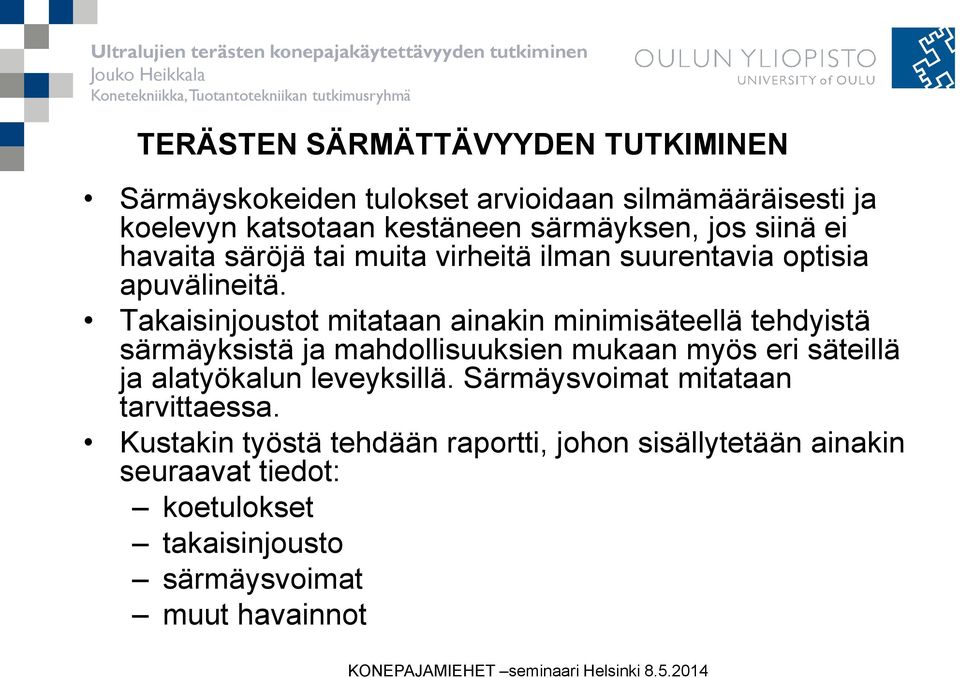 Ultralujien terästen konepajakäytettävyyden tutkiminen
Jouko Heikkala
Konetekniikka, Tuotantotekniikan tutkimusryhmä

OULUN YLIOPISTO
UNIVERSITY of OULU

TERÄSTEN SÄRMÄTTÄVYYDEN TUTKIMINEN

• Särmäyskokeiden tulokset arvioidaan silmämääräisesti ja koelevyn katsotaan kestäneen särmäyksen, jos siinä ei havaita säröjä tai muita virheitä ilman suurentavia optisia apuvälineitä.
• Takaisinjoustot mitataan ainakin minimisäteellä tehdyistä särmäyksistä ja mahdollisuuksien mukaan myös eri säteillä ja alatyökalun leveyksillä. Särmäysvoimat mitataan tarvittaessa.
• Kustakin työstä tehdään raportti, johon sisällytetään ainakin seuraavat tiedot:
– koetulokset
– takaisinjousto
– särmäysvoimat
– muut havainnot

KONEPAJAMIEHET –seminaari Helsinki 8.5.2014